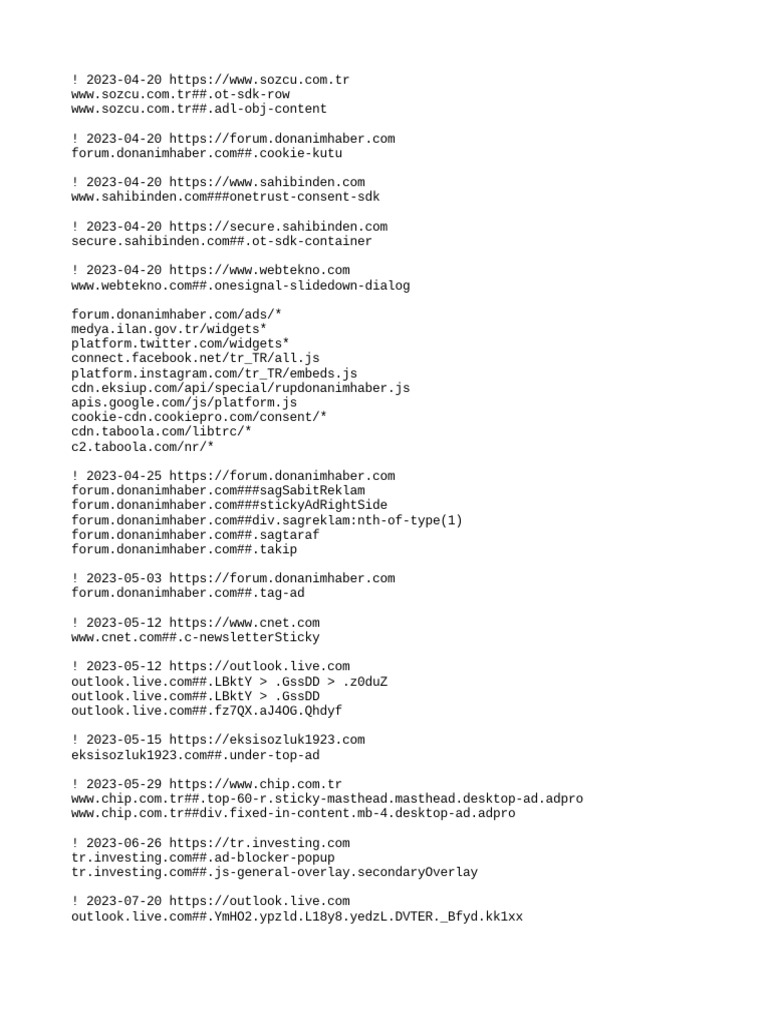 ! 2023-04-20 https://www.sozcu.com.tr
www.sozcu.com.tr##.ot-sdk-row
www.sozcu.com.tr##.adl-obj-content

! 2023-04-20 https://forum.donanimhaber.com
forum.donanimhaber.com##.cookie-kutu

! 2023-04-20 https://www.sahibinden.com
www.sahibinden.com###onetrust-consent-sdk

! 2023-04-20 https://secure.sahibinden.com
secure.sahibinden.com##.ot-sdk-container

! 2023-04-20 https://www.webtekno.com
www.webtekno.com##.onesignal-slidedown-dialog

forum.donanimhaber.com/ads/*
medya.ilan.gov.tr/widgets*
platform.twitter.com/widgets*
connect.facebook.net/tr_TR/all.js
platform.instagram.com/tr_TR/embeds.js
cdn.eksiup.com/api/special/rupdonanimhaber.js
apis.google.com/js/platform.js
cookie-cdn.cookiepro.com/consent/*
cdn.taboola.com/libtrc/*
c2.taboola.com/nr/*

! 2023-04-25 https://forum.donanimhaber.com
forum.donanimhaber.com###sagSabitReklam
forum.donanimhaber.com###stickyAdRightSide
forum.donanimhaber.com##div.sagreklam:nth-of-type(1)
forum.donanimhaber.com##.sagtaraf
forum.donanimhaber.com##.takip

! 2023-05-03 https://forum.donanimhaber.com
forum.donanimhaber.com##.tag-ad

! 2023-05-12 https://www.cnet.com
www.cnet.com##.c-newsletterSticky

! 2023-05-12 https://outlook.live.com
outlook.live.com##.LBktY > .GssDD > .z0duZ
outlook.live.com##.LBktY > .GssDD
outlook.live.com##.fz7QX.aJ4OG.Qhdyf

! 2023-05-15 https://eksisozluk1923.com
eksisozluk1923.com##.under-top-ad

! 2023-05-29 https://www.chip.com.tr
www.chip.com.tr##.top-60-r.sticky-masthead.masthead.desktop-ad.adpro
www.chip.com.tr##div.fixed-in-content.mb-4.desktop-ad.adpro

! 2023-06-26 https://tr.investing.com
tr.investing.com##.ad-blocker-popup
tr.investing.com##.js-general-overlay.secondaryOverlay

! 2023-07-20 https://outlook.live.com
outlook.live.com##.YmHO2.ypzld.L18y8.yedzL.DVTER._Bfyd.kk1xx